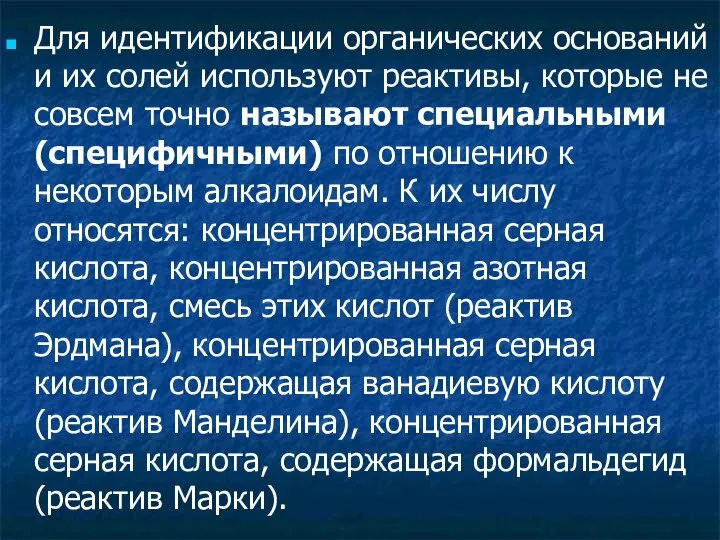 Для идентификации органических оснований и их солей используют реактивы, которые не совсем точно называют специальными (специфичными) по отношению к некоторым алкалоидам. К их числу относятся: концентрированная серная кислота, концентрированная азотная кислота, смесь этих кислот (реактив Эрдмана), концентрированная серная кислота, содержащая ванадиевую кислоту (реактив Манделина), концентрированная серная кислота, содержащая формальдегид (реактив Марки).